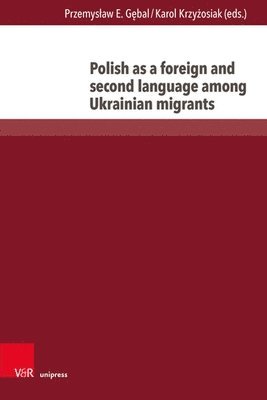 Przemysław E. Gębal / Karol Krzyżosiak (eds.)

Polish as a foreign and second language among Ukrainian migrants

V&R unipress